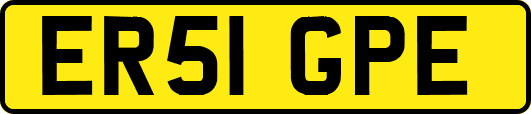 ER51 GPE